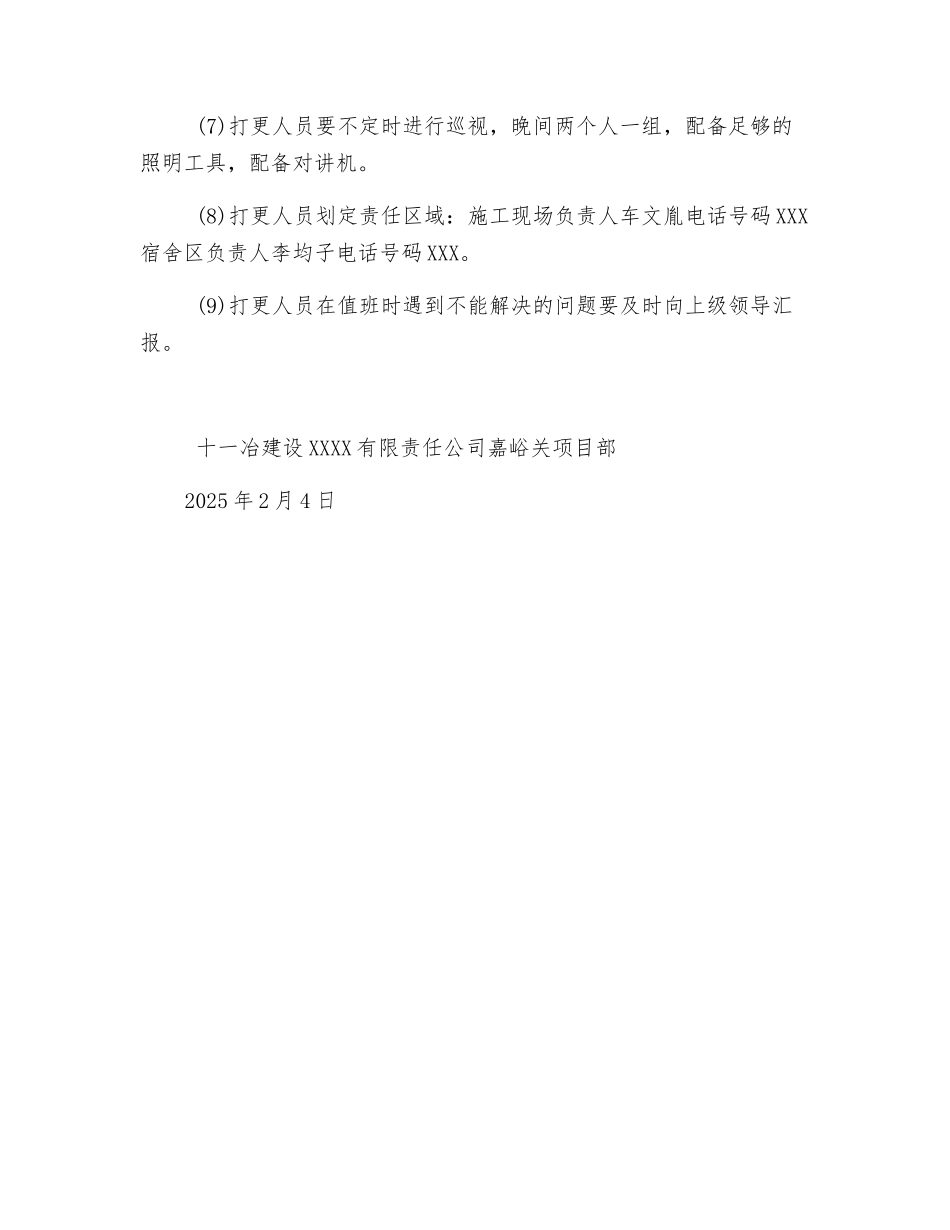 (7)打更人员要不定时进行巡视，晚间两个人一组，配备足够的照明工具，配备对讲机。

(8)打更人员划定责任区域：施工现场负责人车文胤电话号码XXX宿舍区负责人李均子电话号码XXX。

(9)打更人员在值班时遇到不能解决的问题要及时向上级领导汇报。

十一冶建设XXXX有限责任公司嘉峪关项目部

2025年2月4日